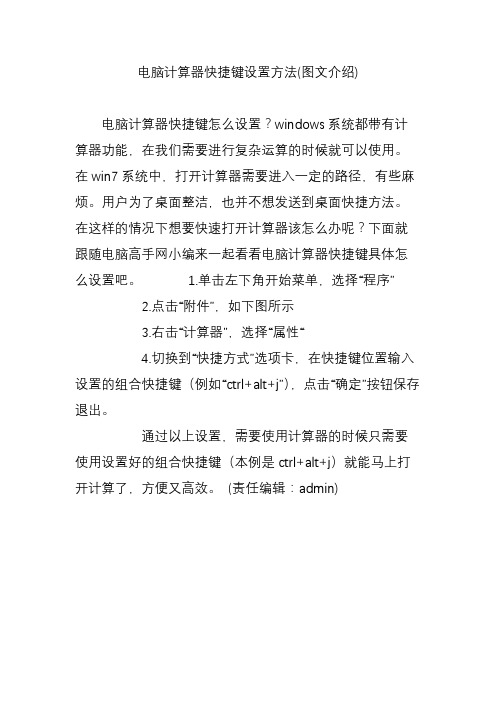 电脑计算器快捷键设置方法(图文介绍)

电脑计算器快捷键怎么设置？windows 系统都带有计算器功能，在我们需要进行复杂运算的时候就可以使用。在 win7 系统中，打开计算器需要进入一定的路径，有些麻烦。用户为了桌面整洁，也并不想发送到桌面快捷方法。在这样的情况下想要快速打开计算器该怎么办呢？下面就跟随电脑高手网小编来一起看看电脑计算器快捷键具体怎么设置吧。 1.单击左下角开始菜单，选择“程序”

2.点击“附件”，如下图所示

3.右击“计算器”，选择“属性”

4.切换到“快捷方式”选项卡，在快捷键位置输入设置的组合快捷键（例如“ctrl+alt+j”），点击“确定”按钮保存退出。

通过以上设置，需要使用计算器的时候只需要使用设置好的组合快捷键（本例是 ctrl+alt+j）就能马上打开计算了，方便又高效。 (责任编辑：admin)